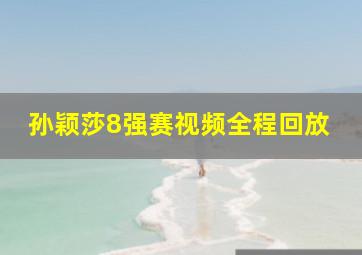 孙颖莎8强赛视频全程回放